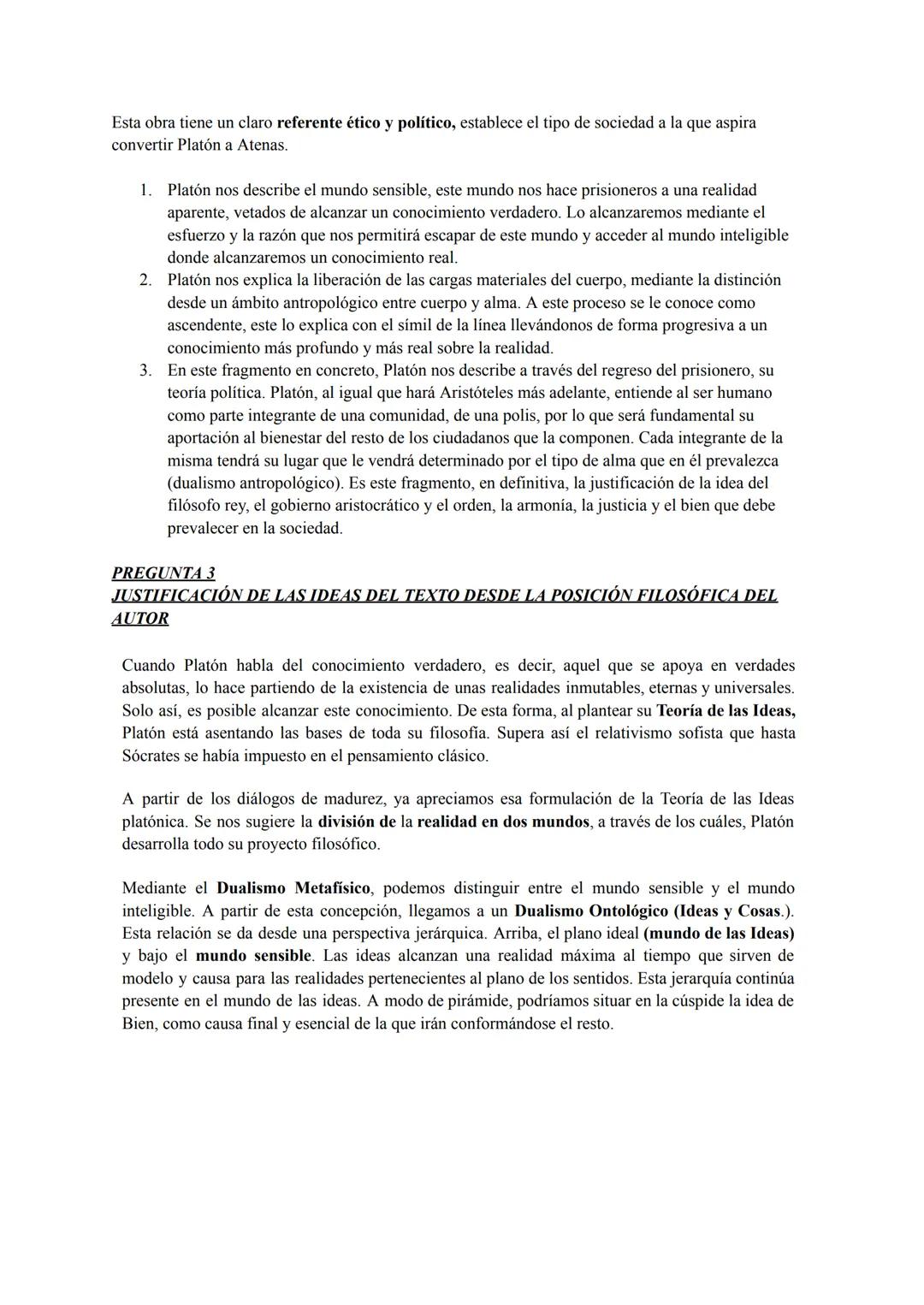 Esta obra tiene un claro referente ético y político, establece el tipo de sociedad a la que aspira convertir Platón a Atenas.

1. Platón nos describe el mundo sensible, este mundo nos hace prisioneros a una realidad aparente, vetados de alcanzar un conocimiento verdadero. Lo alcanzaremos mediante el esfuerzo y la razón que nos permitirá escapar de este mundo y acceder al mundo inteligible donde alcanzaremos un conocimiento real.
2. Platón nos explica la liberación de las cargas materiales del cuerpo, mediante la distinción desde un ámbito antropológico entre cuerpo y alma. A este proceso se le conoce como ascendente, este lo explica con el símil de la línea llevándonos de forma progresiva a un conocimiento más profundo y más real sobre la realidad.
3. En este fragmento en concreto, Platón nos describe a través del regreso del prisionero, su teoría política. Platón, al igual que hará Aristóteles más adelante, entiende al ser humano como parte integrante de una comunidad, de una polis, por lo que será fundamental su aportación al bienestar del resto de los ciudadanos que la componen. Cada integrante de la misma tendrá su lugar que le vendrá determinado por el tipo de alma que en él prevalezca (dualismo antropológico). Es este fragmento, en definitiva, la justificación de la idea del filósofo rey, el gobierno aristocrático y el orden, la armonía, la justicia y el bien que debe prevalecer en la sociedad.

PREGUNTA 3
JUSTIFICACIÓN DE LAS IDEAS DEL TEXTO DESDE LA POSICIÓN FILOSÓFICA DEL AUTOR

Cuando Platón habla del conocimiento verdadero, es decir, aquel que se apoya en verdades absolutas, lo hace partiendo de la existencia de unas realidades inmutables, eternas y universales. Solo así, es posible alcanzar este conocimiento. De esta forma, al plantear su Teoría de las Ideas, Platón está asentando las bases de toda su filosofía. Supera así el relativismo sofista que hasta Sócrates se había impuesto en el pensamiento clásico.

A partir de los diálogos de madurez, ya apreciamos esa formulación de la Teoría de las Ideas platónica. Se nos sugiere la división de la realidad en dos mundos, a través de los cuáles, Platón desarrolla todo su proyecto filosófico.

Mediante el Dualismo Metafísico, podemos distinguir entre el mundo sensible y el mundo inteligible. A partir de esta concepción, llegamos a un Dualismo Ontológico (Ideas y Cosas.). Esta relación se da desde una perspectiva jerárquica. Arriba, el plano ideal (mundo de las Ideas) y bajo el mundo sensible. Las ideas alcanzan una realidad máxima al tiempo que sirven de modelo y causa para las realidades pertenecientes al plano de los sentidos. Esta jerarquía continúa presente en el mundo de las ideas. A modo de pirámide, podríamos situar en la cúspide la idea de Bien, como causa final y esencial de la que irán conformándose el resto.